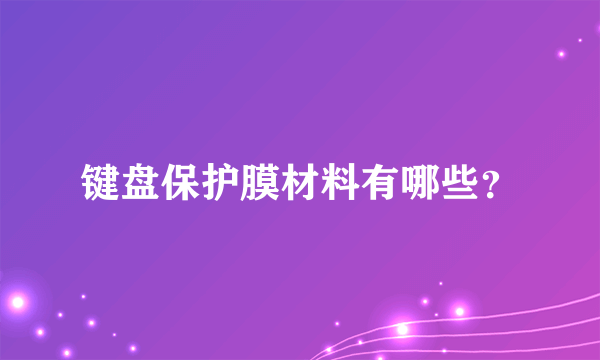 键盘保护膜材料有哪些？